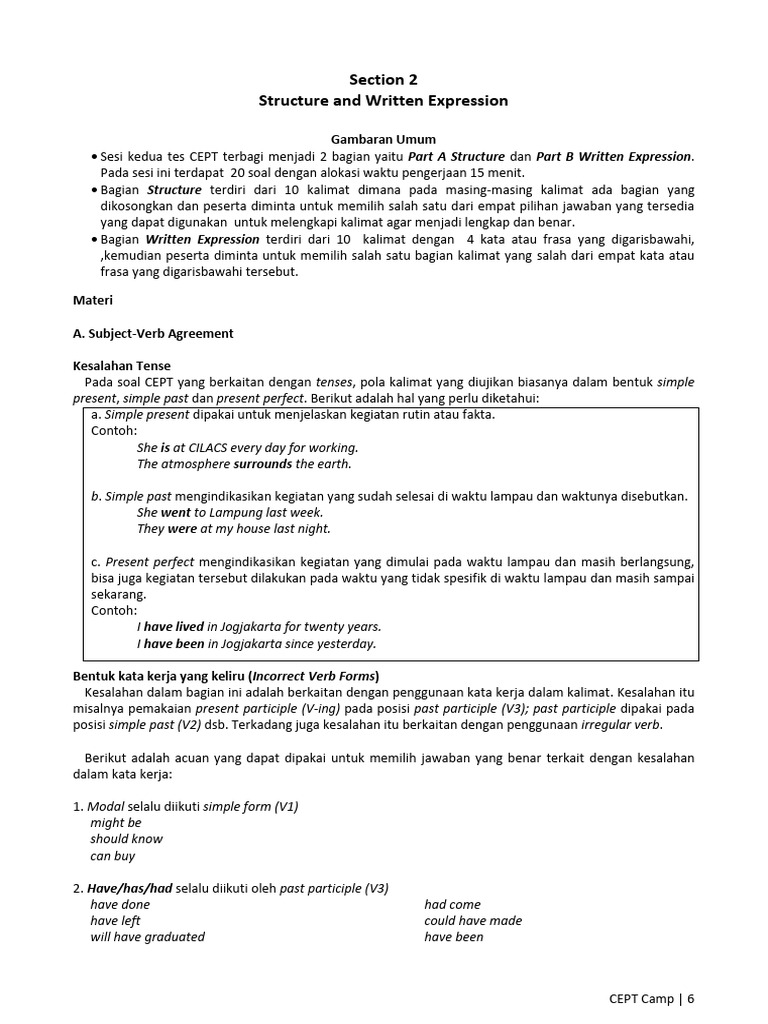 Section 2
Structure and Written Expression

Gambaran Umum

• Sesi kedua tes CEPT terbagi menjadi 2 bagian yaitu Part A Structure dan Part B Written Expression. Pada sesi ini terdapat 20 soal dengan alokasi waktu pengerjaan 15 menit.
• Bagian Structure terdiri dari 10 kalimat dimana pada masing-masing kalimat ada bagian yang dikosongkan dan peserta diminta untuk memilih salah satu dari empat pilihan jawaban yang tersedia yang dapat digunakan untuk melengkapi kalimat agar menjadi lengkap dan benar.
• Bagian Written Expression terdiri dari 10 kalimat dengan 4 kata atau frasa yang digarisbawahi, ,kemudian peserta diminta untuk memilih salah satu bagian kalimat yang salah dari empat kata atau frasa yang digarisbawahi tersebut.

Materi

A. Subject-Verb Agreement

Kesalahan Tense

Pada soal CEPT yang berkaitan dengan tenses, pola kalimat yang diujikan biasanya dalam bentuk simple present, simple past dan present perfect. Berikut adalah hal yang perlu diketahui:

a. Simple present dipakai untuk menjelaskan kegiatan rutin atau fakta.
Contoh:
She is at CILACS every day for working.
The atmosphere surrounds the earth.

b. Simple past mengindikasikan kegiatan yang sudah selesai di waktu lampau dan waktunya disebutkan.
She went to Lampung last week.
They were at my house last night.

c. Present perfect mengindikasikan kegiatan yang dimulai pada waktu lampau dan masih berlangsung, bisa juga kegiatan tersebut dilakukan pada waktu yang tidak spesifik di waktu lampau dan masih sampai sekarang.
Contoh:
I have lived in Jogjakarta for twenty years.
I have been in Jogjakarta since yesterday.

Bentuk kata kerja yang keliru (Incorrect Verb Forms)

Kesalahan dalam bagian ini adalah berkaitan dengan penggunaan kata kerja dalam kalimat. Kesalahan itu misalnya pemakaian present participle (V-ing) pada posisi past participle (V3); past participle dipakai pada posisi simple past (V2) dsb. Terkadang juga kesalahan itu berkaitan dengan penggunaan irregular verb.

Berikut adalah acuan yang dapat dipakai untuk memilih jawaban yang benar terkait dengan kesalahan dalam kata kerja:

1. Modal selalu diikuti simple form (V1)
might be
should know
can buy

2. Have/has/had selalu diikuti oleh past participle (V3)
have done
have left
will have graduated
had come
could have made
have been

CEPT Camp | 6